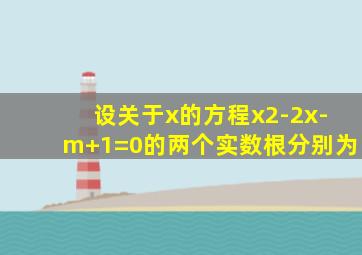 设关于x的方程x2-2x-m+1=0的两个实数根分别为